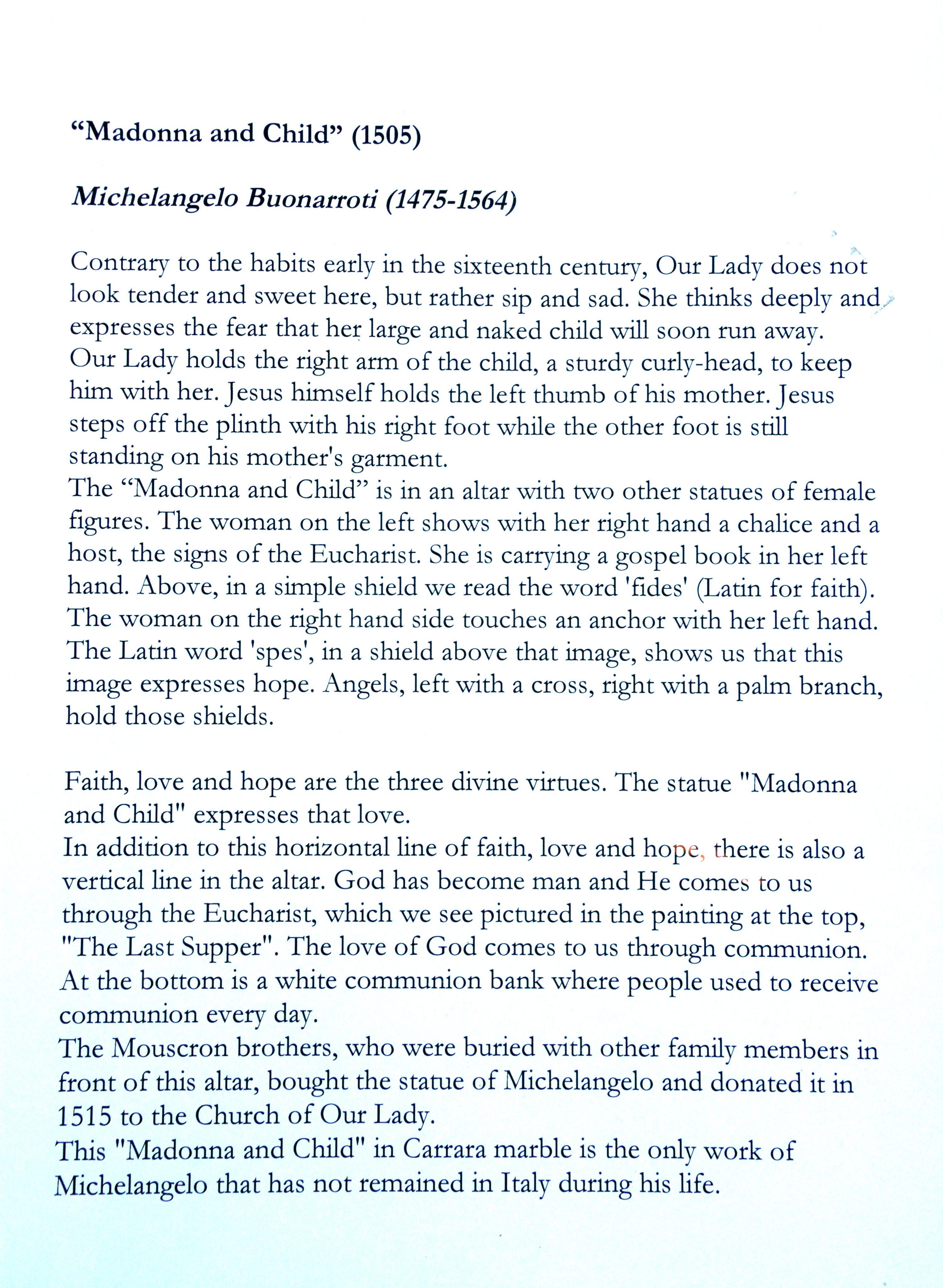 “Madonna and Child” (1505)

Michelangelo Buonarroti (1475-1564)

Contrary to the habits early in the sixteenth century, Our Lady does not look tender and sweet here, but rather sip and sad. She thinks deeply and expresses the fear that her large and naked child will soon run away. Our Lady holds the right arm of the child, a sturdy curly-head, to keep him with her. Jesus himself holds the left thumb of his mother. Jesus steps off the plinth with his right foot while the other foot is still standing on his mother's garment.
The “Madonna and Child” is in an altar with two other statues of female figures. The woman on the left shows with her right hand a chalice and a host, the signs of the Eucharist. She is carrying a gospel book in her left hand. Above, in a simple shield we read the word 'fides' (Latin for faith). The woman on the right hand side touches an anchor with her left hand. The Latin word 'spes', in a shield above that image, shows us that this image expresses hope. Angels, left with a cross, right with a palm branch, hold those shields.

Faith, love and hope are the three divine virtues. The statue "Madonna and Child" expresses that love.
In addition to this horizontal line of faith, love and hope, there is also a vertical line in the altar. God has become man and He comes to us through the Eucharist, which we see pictured in the painting at the top, "The Last Supper". The love of God comes to us through communion. At the bottom is a white communion bank where people used to receive communion every day.
The Mouscron brothers, who were buried with other family members in front of this altar, bought the statue of Michelangelo and donated it in 1515 to the Church of Our Lady.
This "Madonna and Child" in Carrara marble is the only work of Michelangelo that has not remained in Italy during his life.